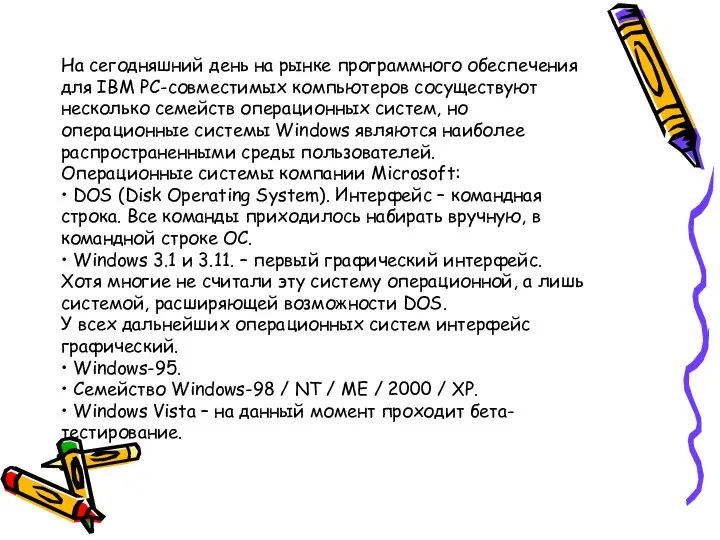 На сегодняшний день на рынке программного обеспечения для IBM PC-совместимых компьютеров сосуществуют несколько семейств операционных систем, но операционные системы Windows являются наиболее распространенными среды пользователей.
Операционные системы компании Microsoft:
• DOS (Disk Operating System). Интерфейс – командная строка. Все команды приходилось набирать вручную, в командной строке ОС.
• Windows 3.1 и 3.11. – первый графический интерфейс. Хотя многие не считали эту систему операционной, а лишь системой, расширяющей возможности DOS.
У всех дальнейших операционных систем интерфейс графический.
• Windows-95.
• Семейство Windows-98 / NT / ME / 2000 / XP.
• Windows Vista – на данный момент проходит бета-тестирование.